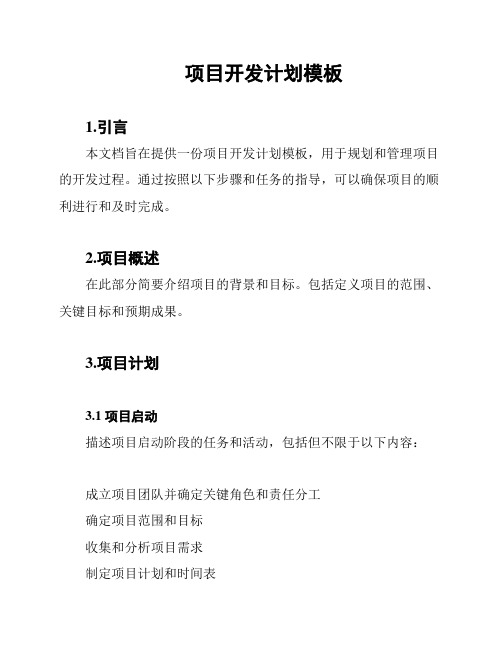 项目开发计划模板

1.引言

本文档旨在提供一份项目开发计划模板，用于规划和管理项目的开发过程。通过按照以下步骤和任务的指导，可以确保项目的顺利进行和及时完成。

2.项目概述

在此部分简要介绍项目的背景和目标。包括定义项目的范围、关键目标和预期成果。

3.项目计划

3.1 项目启动

描述项目启动阶段的任务和活动，包括但不限于以下内容：

成立项目团队并确定关键角色和责任分工

确定项目范围和目标

收集和分析项目需求

制定项目计划和时间表